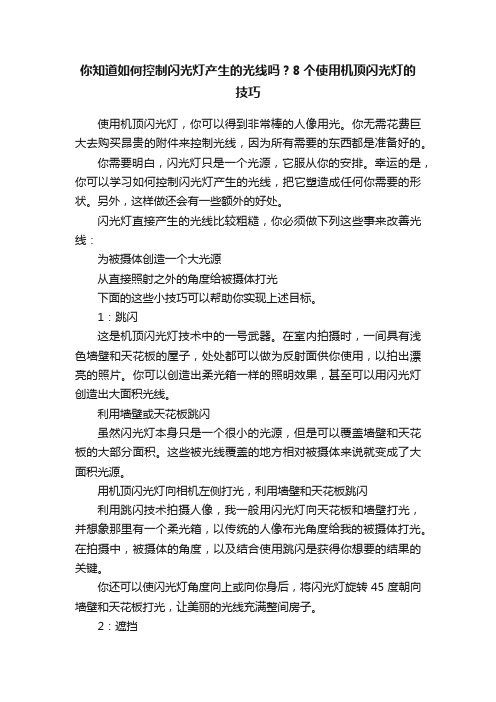 你知道如何控制闪光灯产生的光线吗？8 个使用机顶闪光灯的技巧

使用机顶闪光灯，你可以得到非常棒的人像用光。你无需花费巨大去购买昂贵的附件来控制光线，因为所有需要的东西都是准备好的。

你需要明白，闪光灯只是一个光源，它服从你的安排。幸运的是，你可以学习如何控制闪光灯产生的光线，把它塑造成任何你需要的形状。另外，这样做还会有一些额外的好处。

闪光灯直接产生的光线比较粗糙，你必须做下列这些事来改善光线：

为被摄体创造一个大光源

从直接照射之外的角度给被摄体打光

下面的这些小技巧可以帮助你实现上述目标。

1：跳闪

这是机顶闪光灯技术中的一号武器。在室内拍摄时，一间具有浅色墙壁和天花板的屋子，处处都可以做为反射面供你使用，以拍出漂亮的照片。你可以创造出柔光箱一样的照明效果，甚至可以用闪光灯创造出大面积光线。

利用墙壁或天花板跳闪

虽然闪光灯本身只是一个很小的光源，但是可以覆盖墙壁和天花板的大部分面积。这些被光线覆盖的地方相对被摄体来说就变成了大面积光源。

用机顶闪光灯向相机左侧打光，利用墙壁和天花板跳闪

利用跳闪技术拍摄人像，我一般用闪光灯向天花板和墙壁打光，并想象那里有一个柔光箱，以传统的人像布光角度给我的被摄体打光。在拍摄中，被摄体的角度，以及结合使用跳闪是获得你想要的结果的关键。

你还可以使闪光灯角度向上或向你身后，将闪光灯旋转 45 度朝向墙壁和天花板打光，让美丽的光线充满整间房子。

2：遮挡